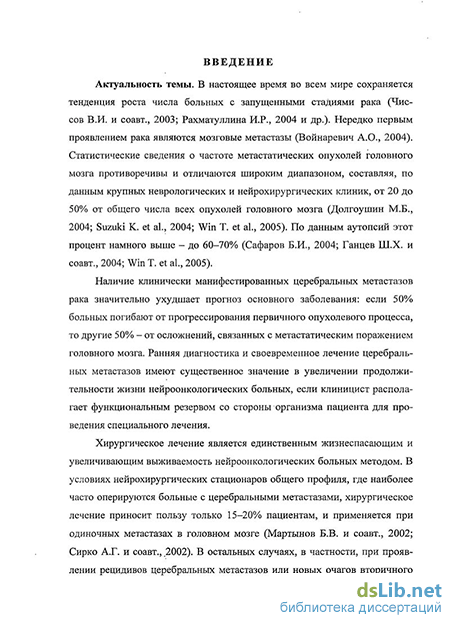 ВВЕДЕНИЕ

Актуальность темы. В настоящее время во всем мире сохраняется тенденция роста числа больных с запущенными стадиями рака (Чиссов В.И. и соавт., 2003; Рахматуллина И.Р., 2004 и др.). Нередко первым проявлением рака являются мозговые метастазы (Войнаревич А.О., 2004). Статистические сведения о частоте метастатических опухолей головного мозга противоречивы и отличаются широким диапазоном, составляя, по данным крупных неврологических и нейрохирургических клиник, от 20 до 50% от общего числа всех опухолей головного мозга (Долгоушин М.Б., 2004; Suzuki K. et al., 2004; Win T. et al., 2005). По данным аутопсий этот процент намного выше – до 60–70% (Сафаров Б.И., 2004; Ганцев Ш.Х. и соавт., 2004; Win T. et al., 2005).

Наличие клинически манифестированных церебральных метастазов рака значительно ухудшает прогноз основного заболевания: если 50% больных погибают от прогрессирования первичного опухолевого процесса, то другие 50% – от осложнений, связанных с метастатическим поражением головного мозга. Ранняя диагностика и своевременное лечение церебральных метастазов имеют существенное значение в увеличении продолжительности жизни нейроонкологических больных, если клиницист располагает функциональным резервом со стороны организма пациента для проведения специального лечения.

Хирургическое лечение является единственным жизнеспасающим и увеличивающим выживаемость нейроонкологических больных методом. В условиях нейрохирургических стационаров общего профиля, где наиболее часто оперируются больные с церебральными метастазами, хирургическое лечение приносит пользу только 15–20% пациентам, и применяется при одиночных метастазах в головном мозге (Мартынов Б.В. и соавт., 2002; Сирко А.Г. и соавт., 2002). В остальных случаях, в частности, при проявлении рецидивов церебральных метастазов или новых очагов вторичного

dsLib.net
библиотека диссертаций